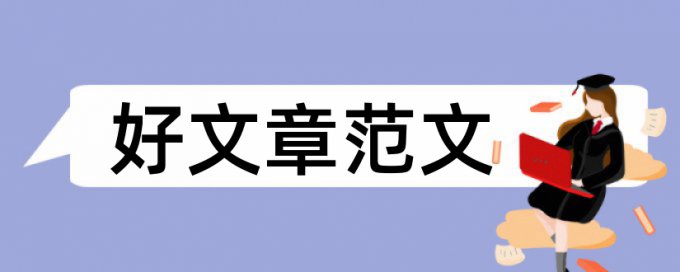 好文章范文